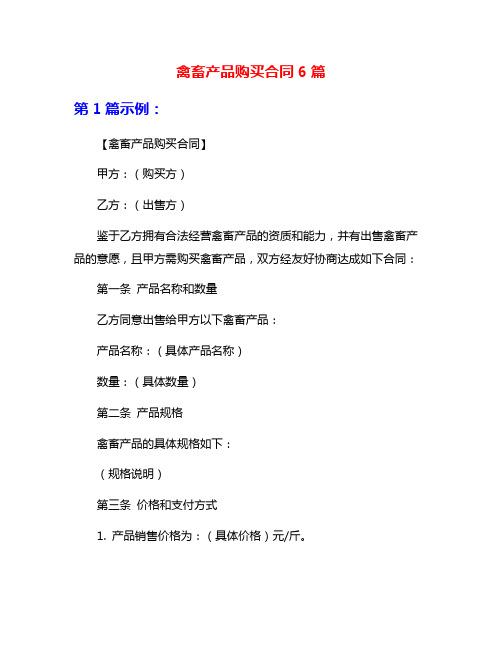 禽畜产品购买合同 6 篇

第 1 篇示例：

【禽畜产品购买合同】

甲方：（购买方）

乙方：（出售方）

鉴于乙方拥有合法经营禽畜产品的资质和能力，并有出售禽畜产品的意愿，且甲方需购买禽畜产品，双方经友好协商达成如下合同：

第一条 产品名称和数量

乙方同意出售给甲方以下禽畜产品：

产品名称：（具体产品名称）

数量：（具体数量）

第二条 产品规格

禽畜产品的具体规格如下：

（规格说明）

第三条 价格和支付方式

1. 产品销售价格为：（具体价格）元/斤。